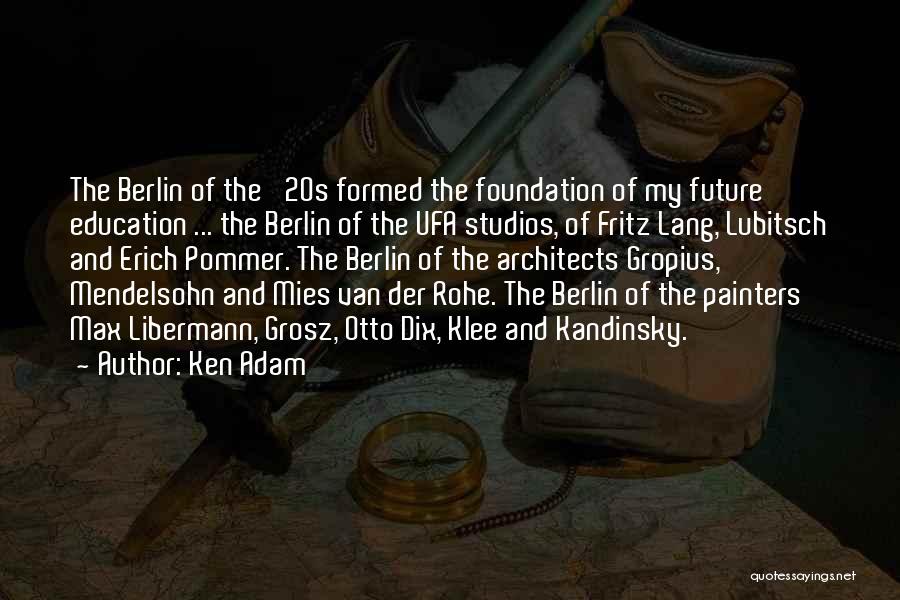 The Berlin of the 20s formed the foundation of my future education ... the Berlin of the UFA studios, of Fritz Lang, Lubitsch and Erich Pommer. The Berlin of the architects Gropius, Mendelsohn and Mies van der Rohe. The Berlin of the painters Max Libermann, Grosz, Otto Dix, Klee and Kandinsky.
- Author: Ken Adam

quotessayings.net